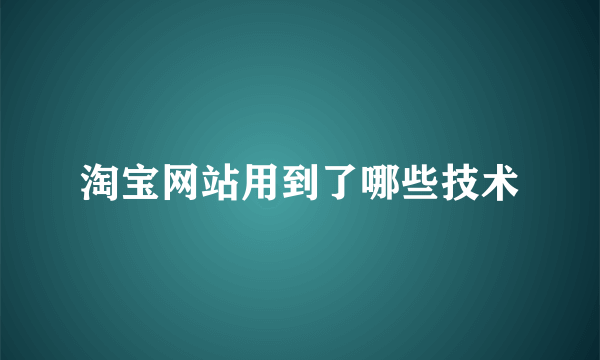 淘宝网站用到了哪些技术